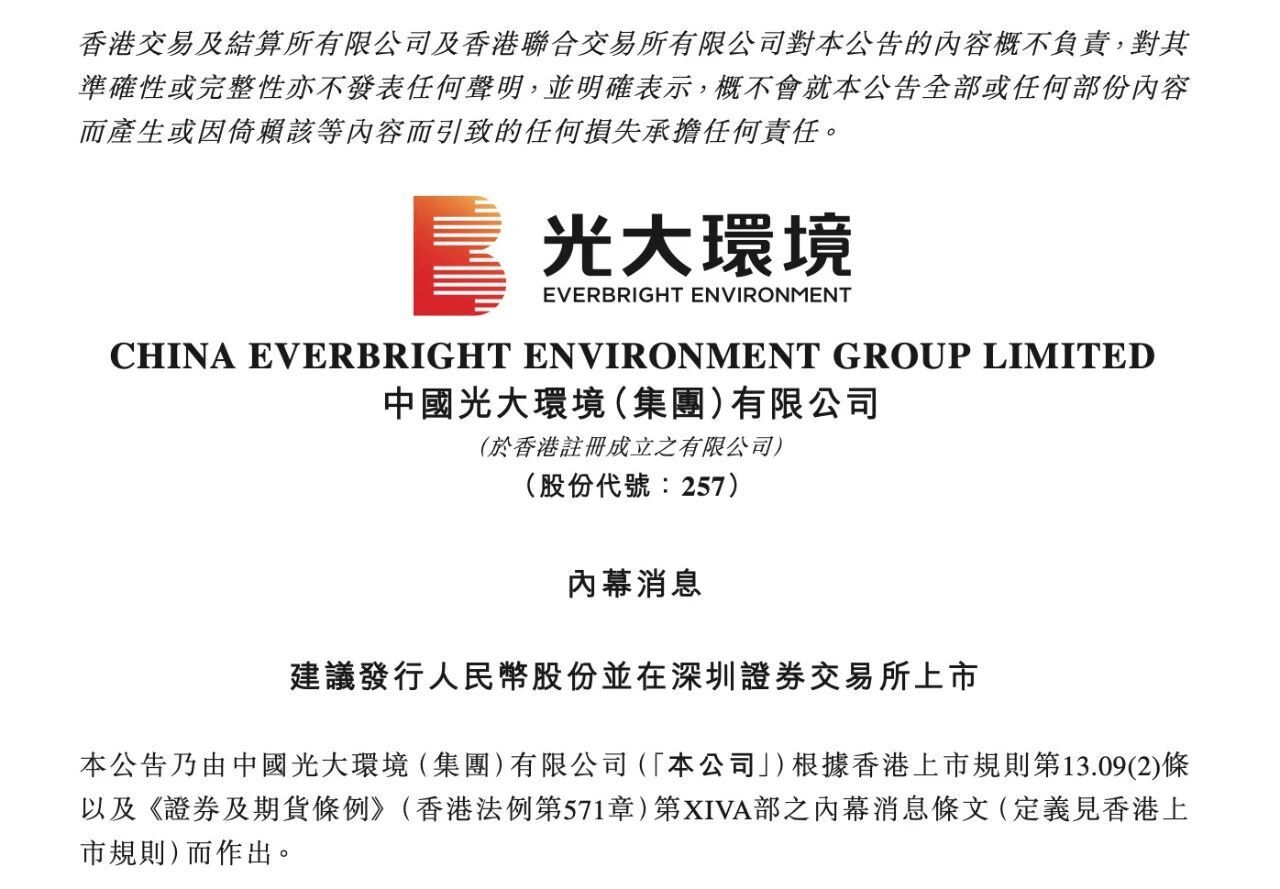 香港交易及結算所有限公司及香港聯合交易所有限公司對本公告的內容概不負責,對其準確性或完整性亦不發表任何聲明,並明確表示,概不會就本公告全部或任何部份內容而產生或因倚賴該等內容而引致的任何損失承擔任何責任。

光大環境
EVERBRIGHT ENVIRONMENT

CHINA EVERBRIGHT ENVIRONMENT GROUP LIMITED
中國光大環境(集團)有限公司
(於香港註冊成立之有限公司)
(股份代號:257)

內幕消息

建議發行人民幣股份並在深圳證券交易所上市

本公告乃由中國光大環境(集團)有限公司(「本公司」)根據香港上市規則第13.09(2)條以及《證券及期貨條例》(香港法例第571章)第XIVA部之內幕消息條文(定義見香港上市規則)而作出。